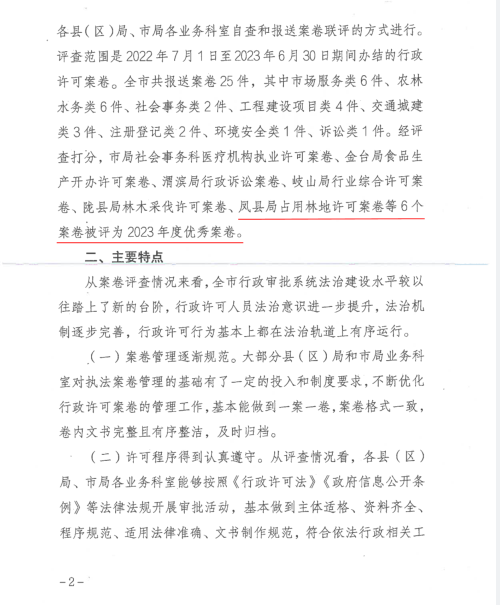 各县（区）局、市局各业务科室自查和报送案卷联评的方式进行。评查范围是 2022 年 7 月 1 日至 2023 年 6 月 30 日期间办结的行政许可案卷。全市共报送案卷 25 件，其中市场服务类 6 件、农林水务类 6 件、社会事务类 2 件、工程建设项目类 4 件、交通城建类 3 件、注册登记类 2 件、环境安全类 1 件、诉讼类 1 件。经评查打分，市局社会事务科医疗机构执业许可案卷、金台局食品生产开办许可案卷、渭滨局行政诉讼案卷、岐山局行业综合许可案卷、陇县局林木采伐许可案卷、凤县局占用林地许可案卷等 6 个案卷被评为 2023 年度优秀案卷。

二、主要特点

从案卷评查情况来看，全市行政审批系统法治建设水平较以往踏上了新的台阶，行政许可人员法治意识进一步提升，法治机制逐步完善，行政许可行为基本上都在法治轨道上有序运行。

（一）案卷管理逐渐规范。大部分县（区）局和市局业务科室对执法案卷管理的基础有了一定的投入和制度要求，不断优化行政许可案卷的管理工作，基本能做到一案一卷，案卷格式一致，卷内文书完整且有序整洁，及时归档。

（二）许可程序得到认真遵守。从评查情况看，各县（区）局、市局各业务科室能够按照《行政许可法》《政府信息公开条例》等法律法规开展审批活动，基本做到主体适格、资料齐全、程序规范、适用法律准确、文书制作规范，符合依法行政相关工

－2－